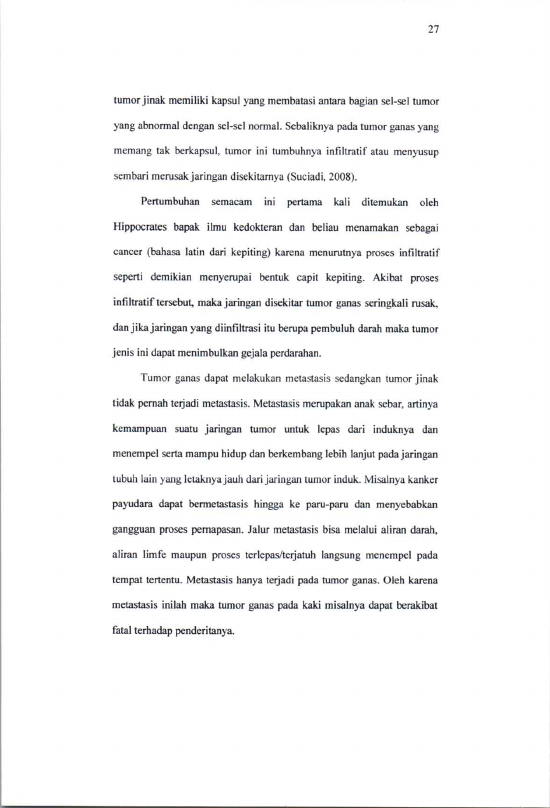 27

tumor jinak memiliki kapsul yang membatasi antara bagian sel-sel tumor yang abnormal dengan sel-sel normal. Sebaliknya pada tumor ganas yang memang tak berkapsul, tumor ini tumbuhnya infiltratif atau menyusup sembari merusak jaringan disekitarnya (Suciadi, 2008).

Pertumbuhan semacam ini pertama kali ditemukan oleh Hippocrates bapak ilmu kedokteran dan beliau menamakan sebagai cancer (bahasa latin dari kepiting) karena menurutnya proses infiltratif seperti demikian menyerupai bentuk capit kepiting. Akibat proses infiltratif tersebut, maka jaringan disekitar tumor ganas seringkali rusak, dan jika jaringan yang diinfiltrasi itu berupa pembuluh darah maka tumor jenis ini dapat menimbulkan gejala perdarahan.

Tumor ganas dapat melakukan metastasis sedangkan tumor jinak tidak pernah terjadi metastasis. Metastasis merupakan anak sebar, artinya kemampuan suatu jaringan tumor untuk lepas dari induknya dan menempel serta mampu hidup dan berkembang lebih lanjut pada jaringan tubuh lain yang letaknya jauh dari jaringan tumor induk. Misalnya kanker payudara dapat bermetastasis hingga ke paru-paru dan menyebabkan gangguan proses pernapasan. Jalur metastasis bisa melalui aliran darah, aliran limfe maupun proses terlepas/terjatuh langsung menempel pada tempat tertentu. Metastasis hanya terjadi pada tumor ganas. Oleh karena metastasis inilah maka tumor ganas pada kaki misalnya dapat berakibat fatal terhadap penderitanya.